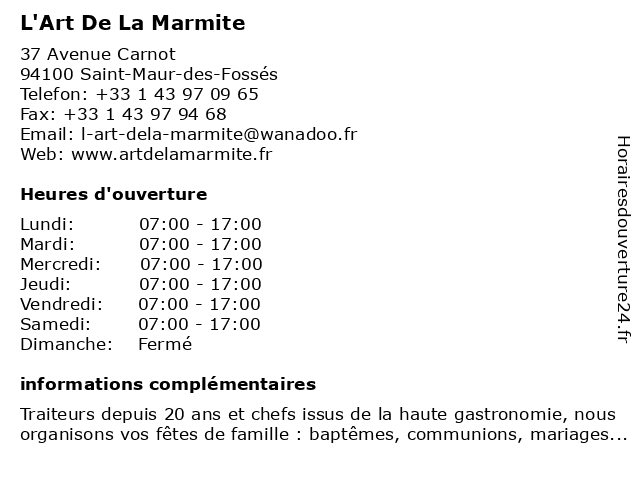 L'Art De La Marmite

37 Avenue Carnot
94100 Saint-Maur-des-Fossés
Telefon: +33 1 43 97 09 65
Fax: +33 1 43 97 94 68
Email: l-art-dela-marmite@wanadoo.fr
Web: www.artdelamarmite.fr

Heures d'ouverture

| | |
|---|---|
| Lundi: | 07:00 - 17:00 |
| Mardi: | 07:00 - 17:00 |
| Mercredi: | 07:00 - 17:00 |
| Jeudi: | 07:00 - 17:00 |
| Vendredi: | 07:00 - 17:00 |
| Samedi: | 07:00 - 17:00 |
| Dimanche: | Fermé |

informations complémentaires

Traiteurs depuis 20 ans et chefs issus de la haute gastronomie, nous organisons vos fêtes de famille : baptêmes, communions, mariages...

Horairesdouverture24.fr